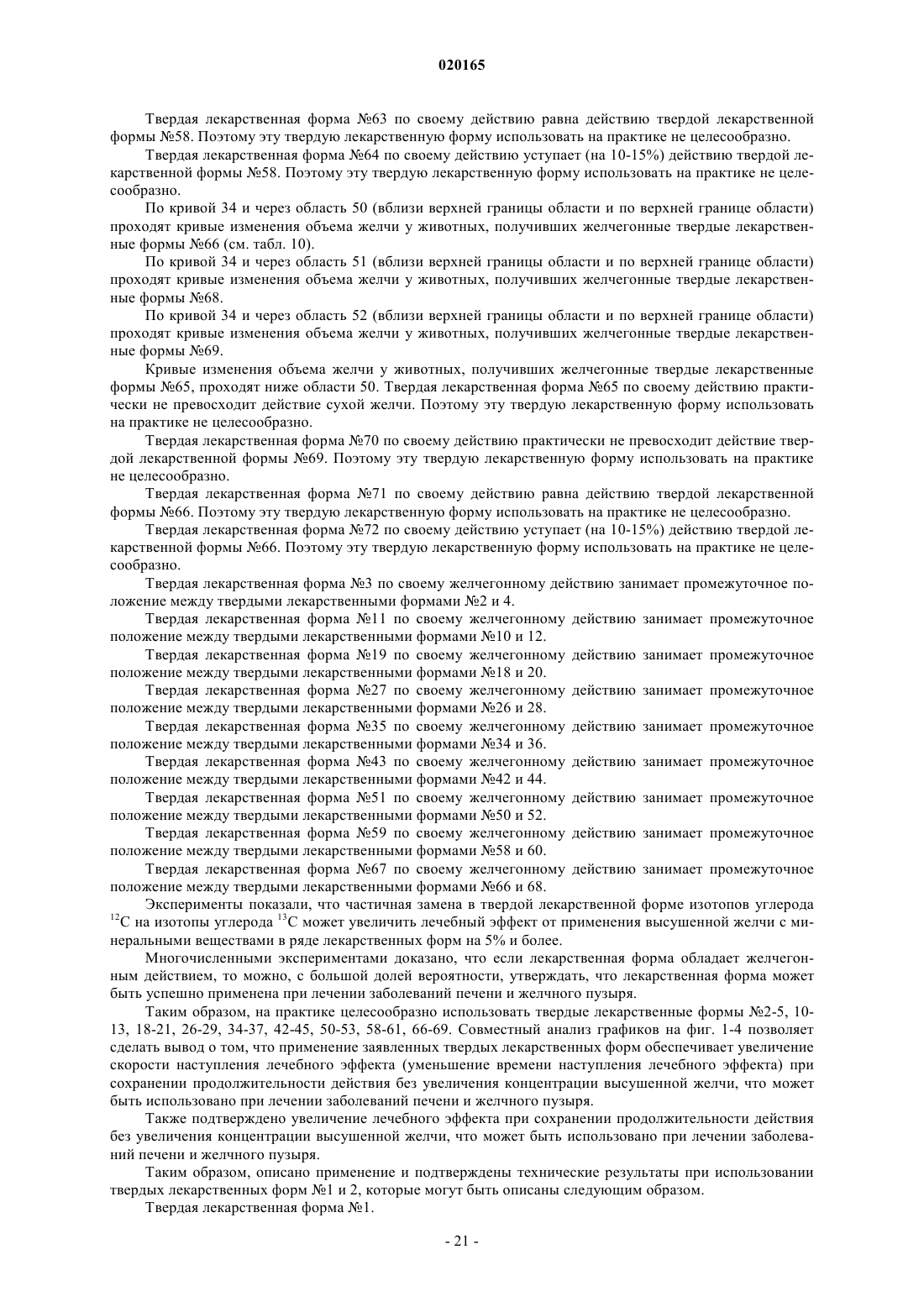 020165

Твердая лекарственная форма №63 по своему действию равна действию твердой лекарственной формы №58. Поэтому эту твердую лекарственную форму использовать на практике не целесообразно.

Твердая лекарственная форма №64 по своему действию уступает (на 10-15%) действию твердой лекарственной формы №58. Поэтому эту твердую лекарственную форму использовать на практике не целесообразно.

По кривой 34 и через область 50 (вблизи верхней границы области и по верхней границе области) проходят кривые изменения объема желчи у животных, получивших желчегонные твердые лекарственные формы №66 (см. табл. 10).

По кривой 34 и через область 51 (вблизи верхней границы области и по верхней границе области) проходят кривые изменения объема желчи у животных, получивших желчегонные твердые лекарственные формы №68.

По кривой 34 и через область 52 (вблизи верхней границы области и по верхней границе области) проходят кривые изменения объема желчи у животных, получивших желчегонные твердые лекарственные формы №69.

Кривые изменения объема желчи у животных, получивших желчегонные твердые лекарственные формы №65, проходят ниже области 50. Твердая лекарственная форма №65 по своему действию практически не превосходит действие сухой желчи. Поэтому эту твердую лекарственную форму использовать на практике не целесообразно.

Твердая лекарственная форма №70 по своему действию практически не превосходит действие твердой лекарственной формы №69. Поэтому эту твердую лекарственную форму использовать на практике не целесообразно.

Твердая лекарственная форма №71 по своему действию равна действию твердой лекарственной формы №66. Поэтому эту твердую лекарственную форму использовать на практике не целесообразно.

Твердая лекарственная форма №72 по своему действию уступает (на 10-15%) действию твердой лекарственной формы №66. Поэтому эту твердую лекарственную форму использовать на практике не целесообразно.

Твердая лекарственная форма №3 по своему желчегонному действию занимает промежуточное положение между твердыми лекарственными формами №2 и 4.

Твердая лекарственная форма №11 по своему желчегонному действию занимает промежуточное положение между твердыми лекарственными формами №10 и 12.

Твердая лекарственная форма №19 по своему желчегонному действию занимает промежуточное положение между твердыми лекарственными формами №18 и 20.

Твердая лекарственная форма №27 по своему желчегонному действию занимает промежуточное положение между твердыми лекарственными формами №26 и 28.

Твердая лекарственная форма №35 по своему желчегонному действию занимает промежуточное положение между твердыми лекарственными формами №34 и 36.

Твердая лекарственная форма №43 по своему желчегонному действию занимает промежуточное положение между твердыми лекарственными формами №42 и 44.

Твердая лекарственная форма №51 по своему желчегонному действию занимает промежуточное положение между твердыми лекарственными формами №50 и 52.

Твердая лекарственная форма №59 по своему желчегонному действию занимает промежуточное положение между твердыми лекарственными формами №58 и 60.

Твердая лекарственная форма №67 по своему желчегонному действию занимает промежуточное положение между твердыми лекарственными формами №66 и 68.

Эксперименты показали, что частичная замена в твердой лекарственной форме изотопов углерода $^{12}C$ на изотопы углерода $^{13}C$ может увеличить лечебный эффект от применения высушенной желчи с минеральными веществами в ряде лекарственных форм на 5% и более.

Многочисленными экспериментами доказано, что если лекарственная форма обладает желчегонным действием, то можно, с большой долей вероятности, утверждать, что лекарственная форма может быть успешно применена при лечении заболеваний печени и желчного пузыря.

Таким образом, на практике целесообразно использовать твердые лекарственные формы №2-5, 10-13, 18-21, 26-29, 34-37, 42-45, 50-53, 58-61, 66-69. Совместный анализ графиков на фиг. 1-4 позволяет сделать вывод о том, что применение заявленных твердых лекарственных форм обеспечивает увеличение скорости наступления лечебного эффекта (уменьшение времени наступления лечебного эффекта) при сохранении продолжительности действия без увеличения концентрации высушенной желчи, что может быть использовано при лечении заболеваний печени и желчного пузыря.

Также подтверждено увеличение лечебного эффекта при сохранении продолжительности действия без увеличения концентрации высушенной желчи, что может быть использовано при лечении заболеваний печени и желчного пузыря.

Таким образом, описано применение и подтверждены технические результаты при использовании твердых лекарственных форм №1 и 2, которые могут быть описаны следующим образом.

Твердая лекарственная форма №1.

- 21 -